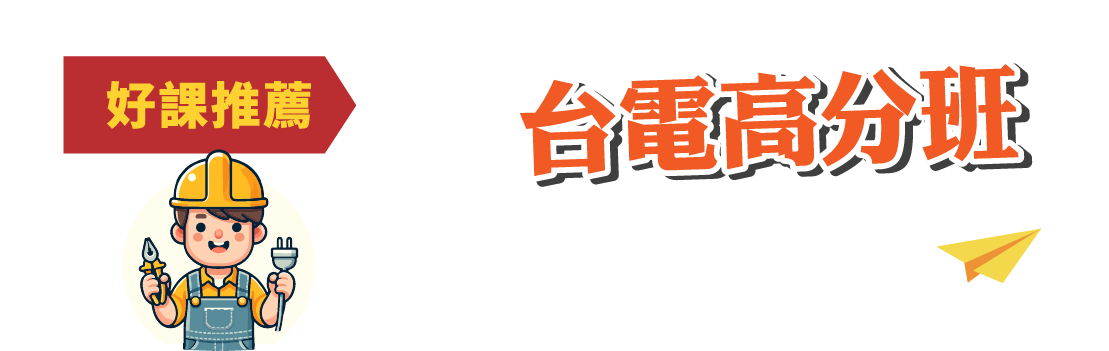 好課推薦

台電高分班